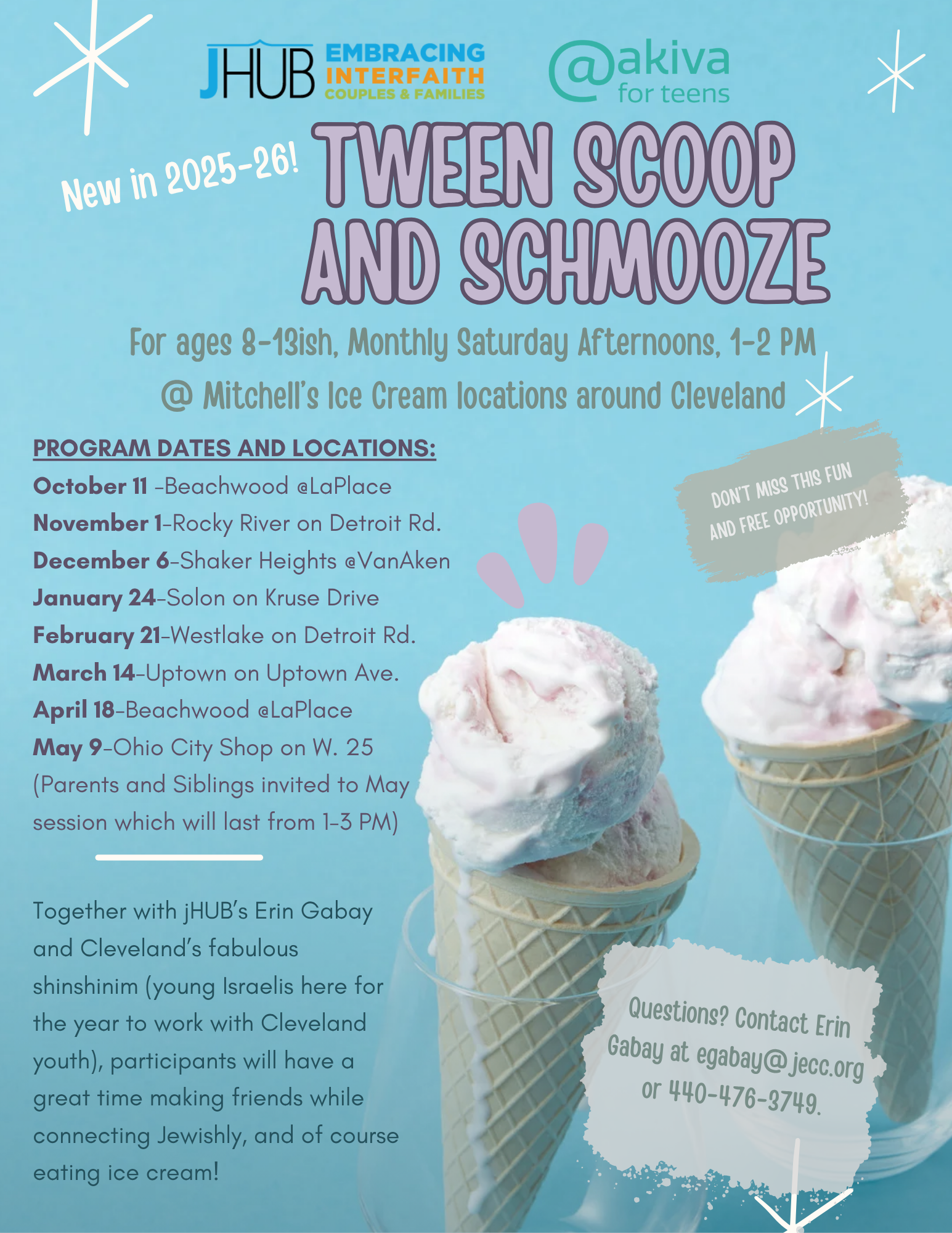 JHUB EMBRACING INTERFAITH COUPLES & FAMILIES

@akiva for teens

New in 2025-26!

TWEEN SCOOP AND SCHMOOZE

For ages 8-13ish, Monthly Saturday Afternoons, 1-2 PM

@ Mitchell's Ice Cream locations around Cleveland

PROGRAM DATES AND LOCATIONS:

October 11 -Beachwood @LaPlace
November 1-Rocky River on Detroit Rd.
December 6-Shaker Heights @VanAken
January 24-Solon on Kruse Drive
February 21-Westlake on Detroit Rd.
March 14-Uptown on Uptown Ave.
April 18-Beachwood @LaPlace
May 9-Ohio City Shop on W. 25
(Parents and Siblings invited to May session which will last from 1-3 PM)

DON'T MISS THIS FUN AND FREE OPPORTUNITY!

Together with jHUB's Erin Gabay and Cleveland's fabulous shinshinim (young Israelis here for the year to work with Cleveland youth), participants will have a great time making friends while connecting Jewishly, and of course eating ice cream!

Questions? Contact Erin Gabay at egabay@jecc.org or 440-476-3749.